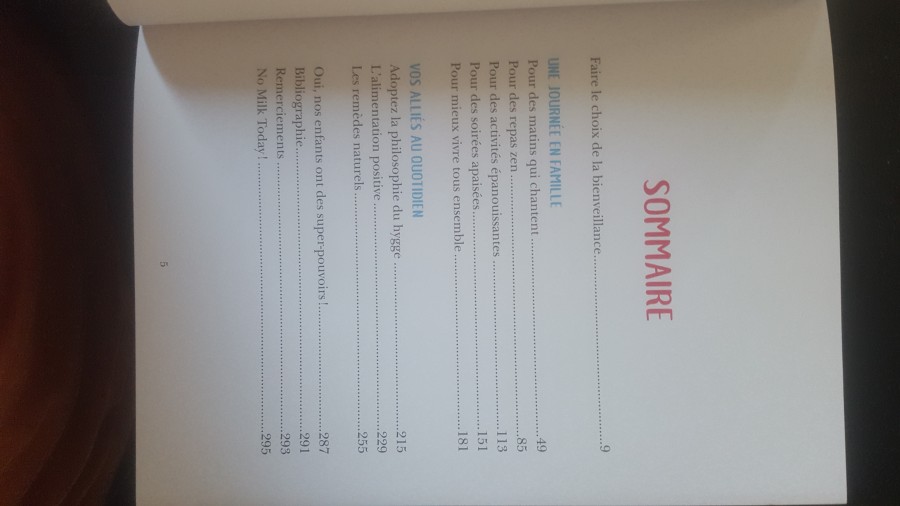 SOMMAIRE

Faire le choix de la bienveillance 9

UNE JOURNÉE EN FAMILLE
Pour des matins qui chantent 49
Pour des repas zen 85
Pour des activités épanouissantes 113
Pour des soirées apaisées 151
Pour mieux vivre tous ensemble 181

VOS ALLIÉS AU QUOTIDIEN
Adoptez la philosophie du hygge 215
L'alimentation positive 229
Les remèdes naturels 255

Oui, nos enfants ont des super-pouvoirs ! 287
Bibliographie 291
Remerciements 293
No Milk Today ! 295

5